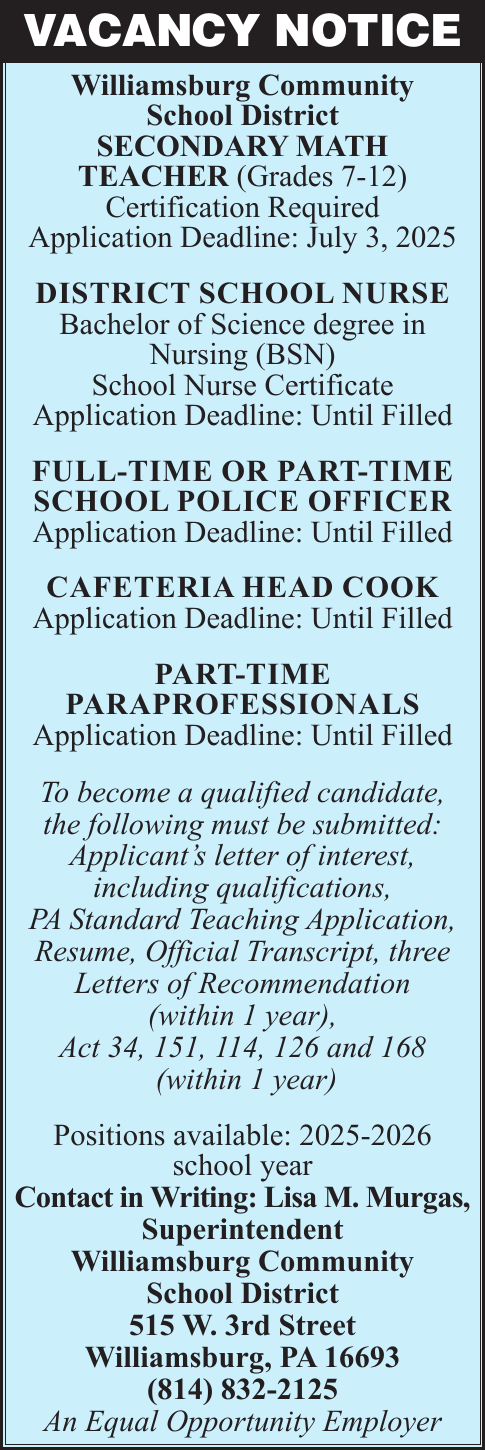 VACANCY NOTICE

Williamsburg Community School District
SECONDARY MATH TEACHER (Grades 7-12)
Certification Required
Application Deadline: July 3, 2025

DISTRICT SCHOOL NURSE
Bachelor of Science degree in Nursing (BSN)
School Nurse Certificate
Application Deadline: Until Filled

FULL-TIME OR PART-TIME SCHOOL POLICE OFFICER
Application Deadline: Until Filled

CAFETERIA HEAD COOK
Application Deadline: Until Filled

PART-TIME PARAPROFESSIONALS
Application Deadline: Until Filled

To become a qualified candidate, the following must be submitted: Applicant's letter of interest, including qualifications, PA Standard Teaching Application, Resume, Official Transcript, three Letters of Recommendation (within 1 year), Act 34, 151, 114, 126 and 168 (within 1 year)

Positions available: 2025-2026 school year
Contact in Writing: Lisa M. Murgas, Superintendent
Williamsburg Community School District
515 W. 3rd Street
Williamsburg, PA 16693
(814) 832-2125
An Equal Opportunity Employer